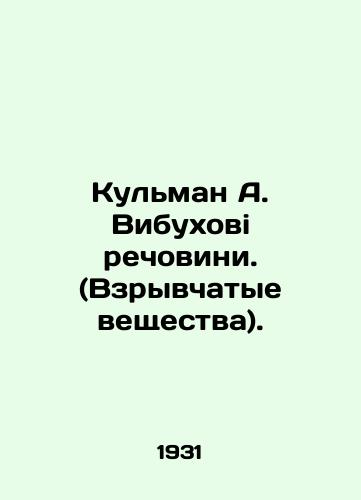 Кульман А. Вибухові речовини. (Взрывчатые вещества).

1931